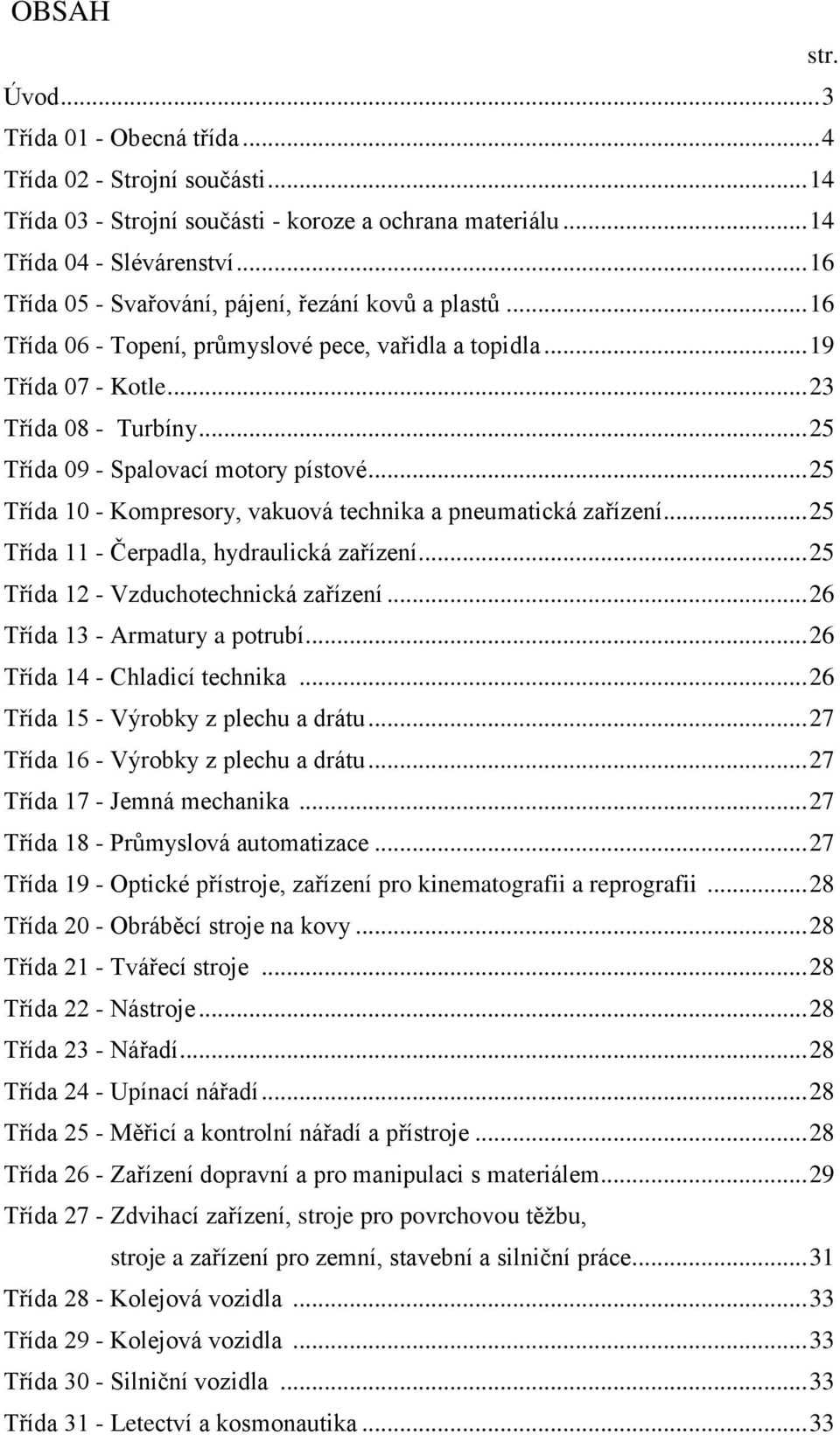 OBSAH

str.

Úvod...3
Třída 01 - Obecná třída...4
Třída 02 - Strojní součásti...14
Třída 03 - Strojní součásti - koroze a ochrana materiálu...14
Třída 04 - Slévárenství...16
Třída 05 - Svařování, pájení, řezání kovů a plastů...16
Třída 06 - Topení, průmyslové pece, vařidla a topidla...19
Třída 07 - Kotle...23
Třída 08 - Turbíny...25
Třída 09 - Spalovací motory pístové...25
Třída 10 - Kompresory, vakuová technika a pneumatická zařízení...25
Třída 11 - Čerpadla, hydraulická zařízení...25
Třída 12 - Vzduchotechnická zařízení...26
Třída 13 - Armatury a potrubí...26
Třída 14 - Chladicí technika...26
Třída 15 - Výrobky z plechu a drátu...27
Třída 16 - Výrobky z plechu a drátu...27
Třída 17 - Jemná mechanika...27
Třída 18 - Průmyslová automatizace...27
Třída 19 - Optické přístroje, zařízení pro kinematografii a reprografii...28
Třída 20 - Obráběcí stroje na kovy...28
Třída 21 - Tvářecí stroje...28
Třída 22 - Nástroje...28
Třída 23 - Nářadí...28
Třída 24 - Upínací nářadí...28
Třída 25 - Měřicí a kontrolní nářadí a přístroje...28
Třída 26 - Zařízení dopravní a pro manipulaci s materiálem...29
Třída 27 - Zdvihací zařízení, stroje pro povrchovou těžbu, stroje a zařízení pro zemní, stavební a silniční práce...31
Třída 28 - Kolejová vozidla...33
Třída 29 - Kolejová vozidla...33
Třída 30 - Silniční vozidla...33
Třída 31 - Letectví a kosmonautika...33